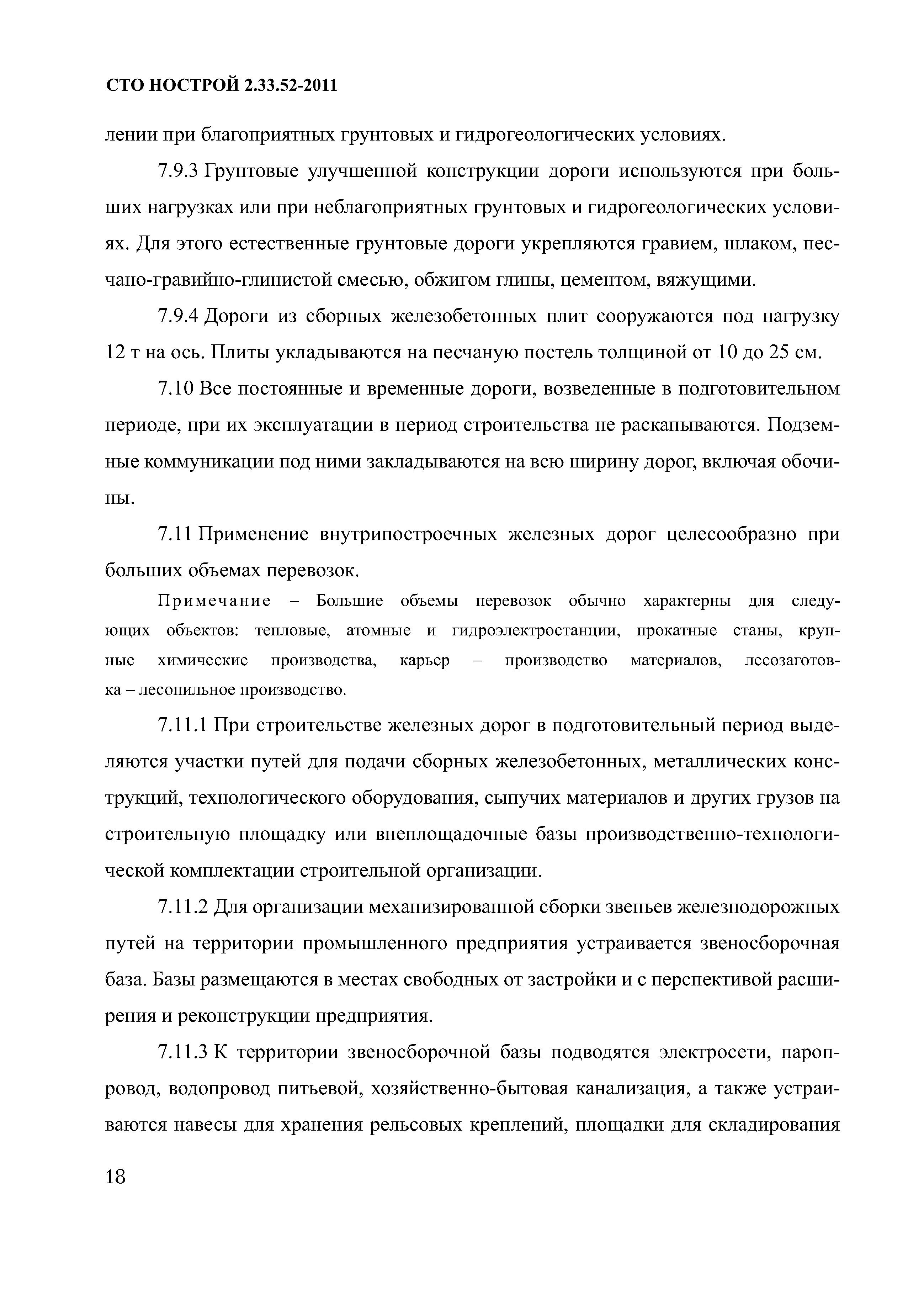 СТО НОСТРОЙ 2.33.52-2011

лении при благоприятных грунтовых и гидрогеологических условиях.

7.9.3 Грунтовые улучшенной конструкции дороги используются при больших нагрузках или при неблагоприятных грунтовых и гидрогеологических условиях. Для этого естественные грунтовые дороги укрепляются гравием, шлаком, песчано-гравийно-глинистой смесью, обжигом глины, цементом, вяжущими.

7.9.4 Дороги из сборных железобетонных плит сооружаются под нагрузку 12 т на ось. Плиты укладываются на песчаную постель толщиной от 10 до 25 см.

7.10 Все постоянные и временные дороги, возведенные в подготовительном периоде, при их эксплуатации в период строительства не раскапываются. Подземные коммуникации под ними закладываются на всю ширину дорог, включая обочины.

7.11 Применение внутрипостроечных железных дорог целесообразно при больших объемах перевозок.

Примечание – Большие объемы перевозок обычно характерны для следующих объектов: тепловые, атомные и гидроэлектростанции, прокатные станы, крупные химические производства, карьер – производство материалов, лесозаготовка – лесопильное производство.

7.11.1 При строительстве железных дорог в подготовительный период выделяются участки путей для подачи сборных железобетонных, металлических конструкций, технологического оборудования, сыпучих материалов и других грузов на строительную площадку или внеплощадочные базы производственно-технологической комплектации строительной организации.

7.11.2 Для организации механизированной сборки звеньев железнодорожных путей на территории промышленного предприятия устраивается звеносборочная база. Базы размещаются в местах свободных от застройки и с перспективой расширения и реконструкции предприятия.

7.11.3 К территории звеносборочной базы подводятся электросети, паропровод, водопровод питьевой, хозяйственно-бытовая канализация, а также устраиваются навесы для хранения рельсовых креплений, площадки для складирования

18